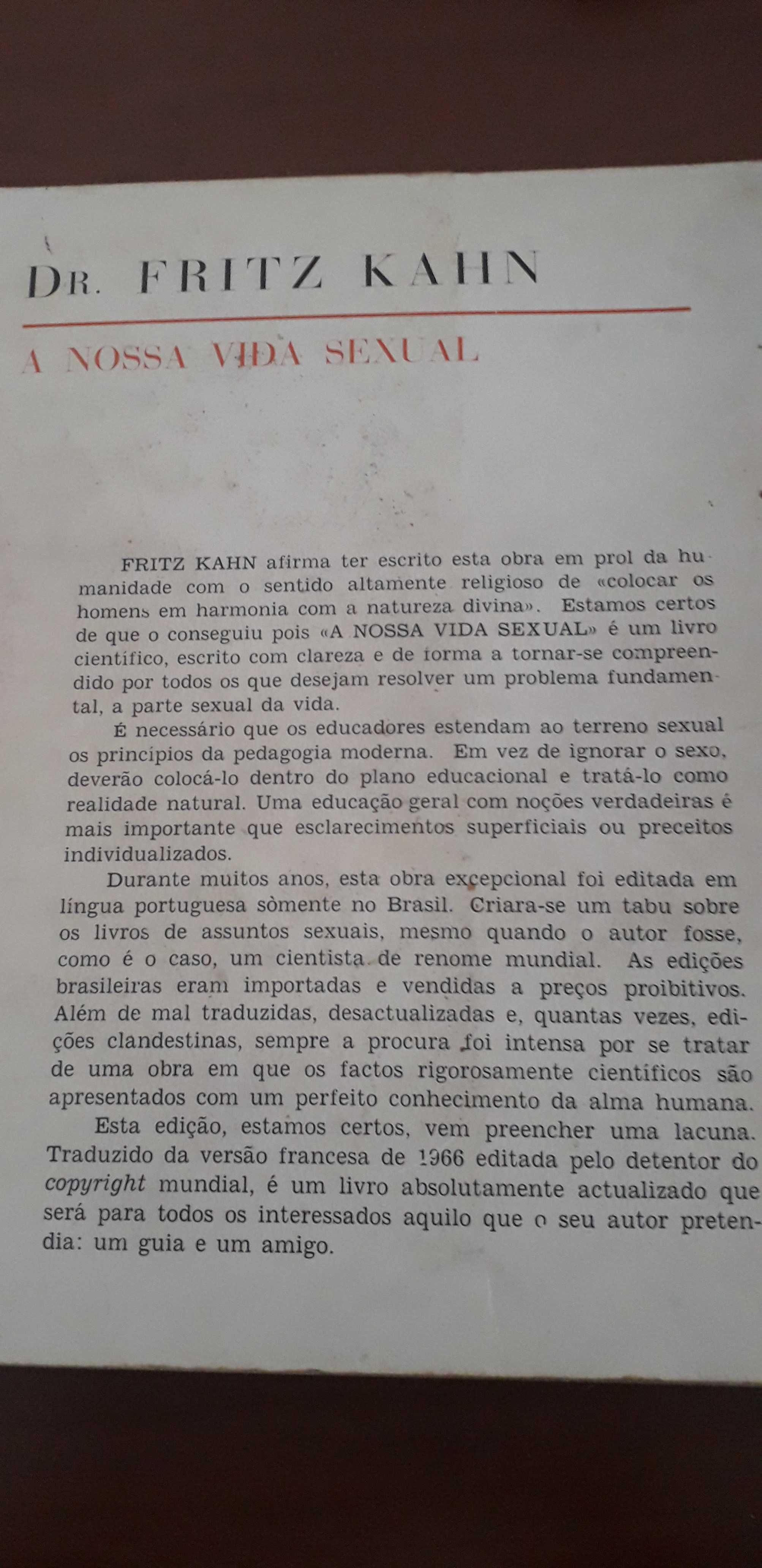 DR. FRITZ KAHN

A NOSSA VIDA SEXUAL

FRITZ KAHN afirma ter escrito esta obra em prol da humanidade com o sentido altamente religioso de «colocar os homens em harmonia com a natureza divina». Estamos certos de que o conseguiu pois «A NOSSA VIDA SEXUAL» é um livro científico, escrito com clareza e de forma a tornar-se compreendido por todos os que desejam resolver um problema fundamental, a parte sexual da vida.

É necessário que os educadores estendam ao terreno sexual os princípios da pedagogia moderna. Em vez de ignorar o sexo, deverão colocá-lo dentro do plano educacional e tratá-lo como realidade natural. Uma educação geral com noções verdadeiras é mais importante que esclarecimentos superficiais ou preceitos individualizados.

Durante muitos anos, esta obra excepcional foi editada em língua portuguesa sòmente no Brasil. Criara-se um tabu sobre os livros de assuntos sexuais, mesmo quando o autor fosse, como é o caso, um cientista de renome mundial. As edições brasileiras eram importadas e vendidas a preços proibitivos. Além de mal traduzidas, desactualizadas e, quantas vezes, edições clandestinas, sempre a procura foi intensa por se tratar de uma obra em que os factos rigorosamente científicos são apresentados com um perfeito conhecimento da alma humana.

Esta edição, estamos certos, vem preencher uma lacuna. Traduzido da versão francesa de 1966 editada pelo detentor do copyright mundial, é um livro absolutamente actualizado que será para todos os interessados aquilo que o seu autor pretendia: um guia e um amigo.